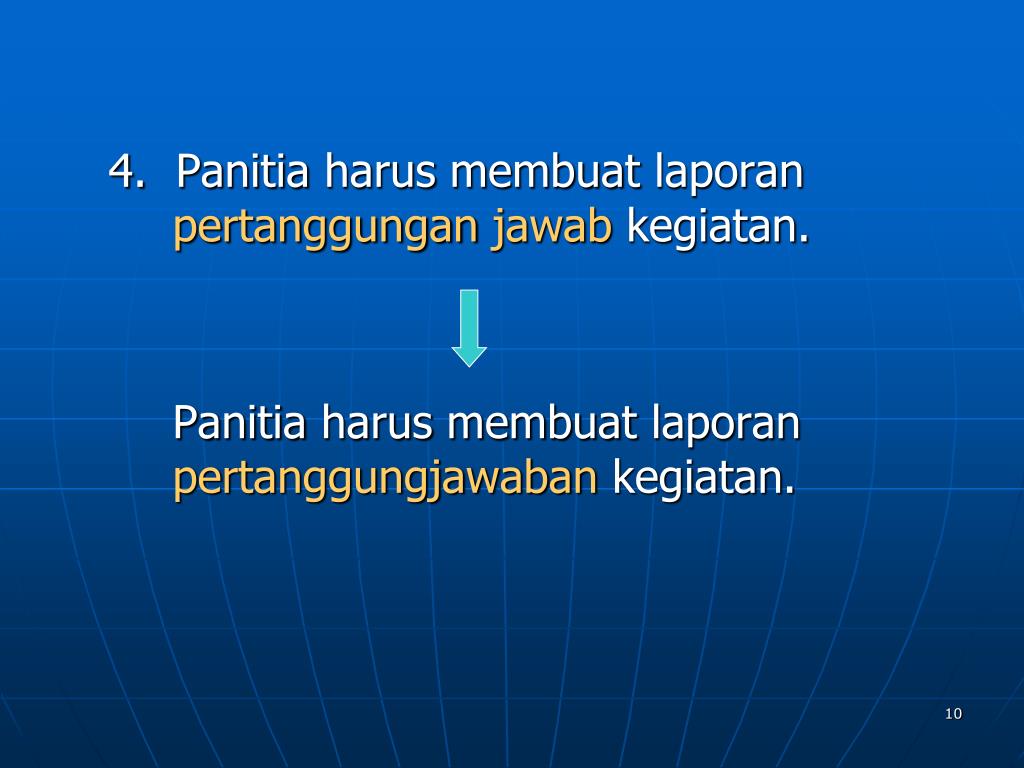 4. Panitia harus membuat laporan pertanggungan jawab kegiatan.

Panitia harus membuat laporan pertanggungjawaban kegiatan.

10